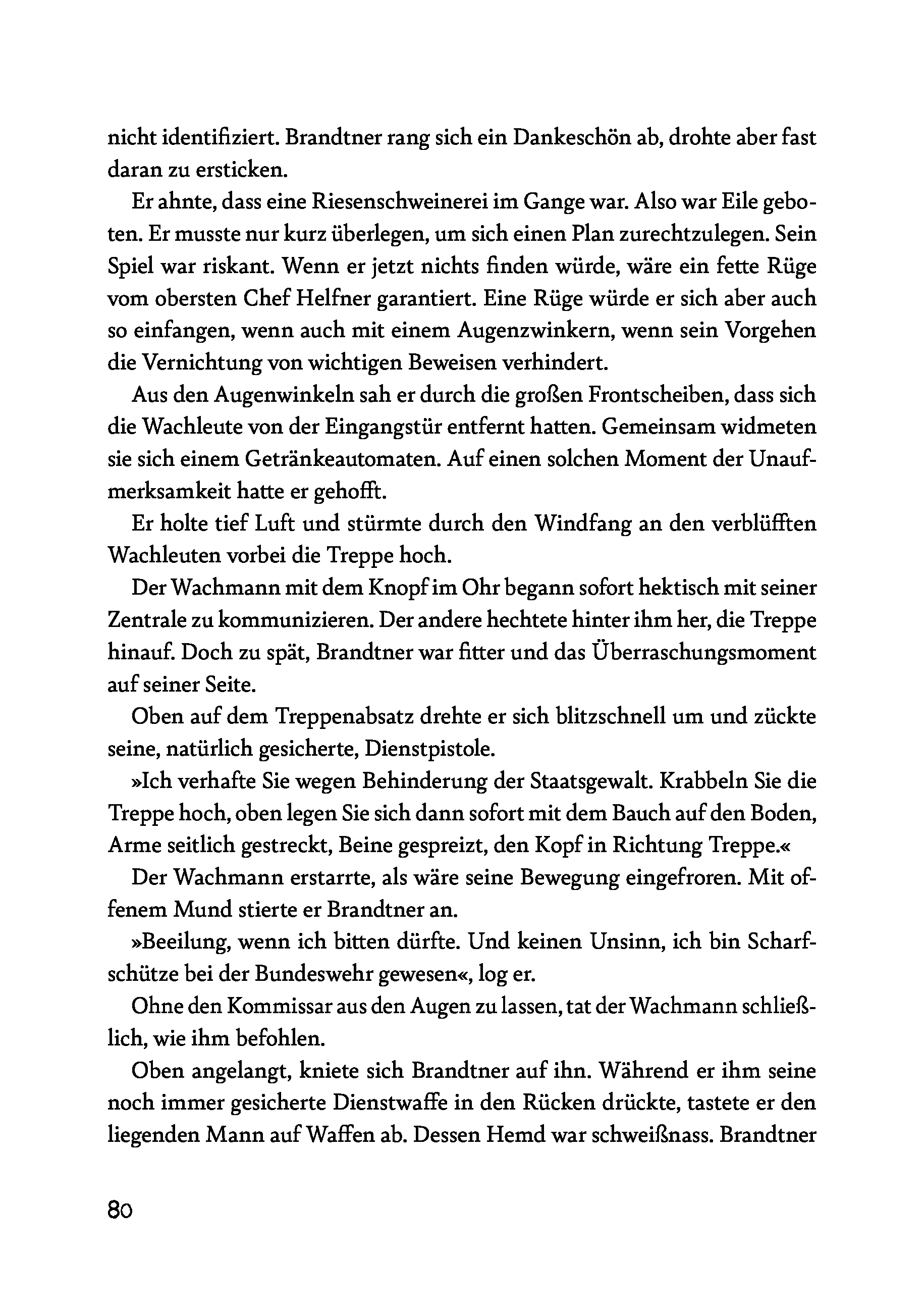 nicht identifiziert. Brandtner rang sich ein Dankeschön ab, drohte aber fast daran zu ersticken.

Er ahnte, dass eine Riesenschweinerei im Gange war. Also war Eile geboten. Er musste nur kurz überlegen, um sich einen Plan zurechtzulegen. Sein Spiel war riskant. Wenn er jetzt nichts finden würde, wäre ein fette Rüge vom obersten Chef Helfner garantiert. Eine Rüge würde er sich aber auch so einfangen, wenn auch mit einem Augenzwinkern, wenn sein Vorgehen die Vernichtung von wichtigen Beweisen verhindert.

Aus den Augenwinkeln sah er durch die großen Frontscheiben, dass sich die Wachleute von der Eingangstür entfernt hatten. Gemeinsam widmeten sie sich einem Getränkeautomaten. Auf einen solchen Moment der Unaufmerksamkeit hatte er gehofft.

Er holte tief Luft und stürmte durch den Windfang an den verblüfften Wachleuten vorbei die Treppe hoch.

Der Wachmann mit dem Knopf im Ohr begann sofort hektisch mit seiner Zentrale zu kommunizieren. Der andere hechtete hinter ihm her, die Treppe hinauf. Doch zu spät, Brandtner war fitter und das Überraschungsmoment auf seiner Seite.

Oben auf dem Treppenabsatz drehte er sich blitzschnell um und zückte seine, natürlich gesicherte, Dienstpistole.

»Ich verhafte Sie wegen Behinderung der Staatsgewalt. Krabbeln Sie die Treppe hoch, oben legen Sie sich dann sofort mit dem Bauch auf den Boden, Arme seitlich gestreckt, Beine gespreizt, den Kopf in Richtung Treppe.«

Der Wachmann erstarrte, als wäre seine Bewegung eingefroren. Mit offenem Mund stierte er Brandtner an.

»Beeilung, wenn ich bitten dürfte. Und keinen Unsinn, ich bin Scharfschütze bei der Bundeswehr gewesen«, log er.

Ohne den Kommissar aus den Augen zu lassen, tat der Wachmann schließlich, wie ihm befohlen.

Oben angelangt, kniete sich Brandtner auf ihn. Während er ihm seine noch immer gesicherte Dienstwaffe in den Rücken drückte, tastete er den liegenden Mann auf Waffen ab. Dessen Hemd war schweißnass. Brandtner

80